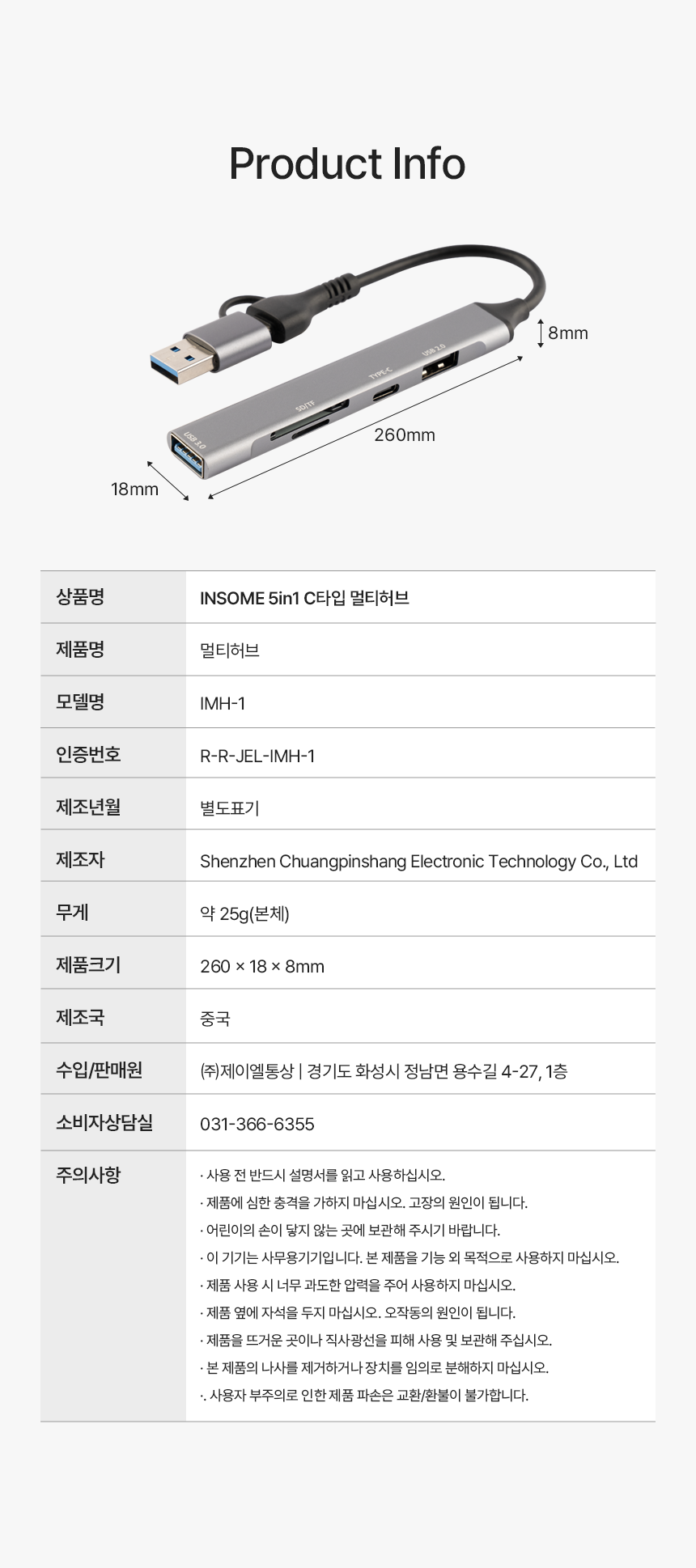 Product Info

8mm

USB 2.0

TYPE-C

SD/TF

USB 3.0

260mm

18mm

| 상품명 | INSOME 5in1 C타입 멀티허브 |
|---|---|
| 제품명 | 멀티허브 |
| 모델명 | IMH-1 |
| 인증번호 | R-R-JEL-IMH-1 |
| 제조년월 | 별도표기 |
| 제조자 | Shenzhen Chuangpinshang Electronic Technology Co., Ltd |
| 무게 | 약 25g(본체) |
| 제품크기 | 260 × 18 × 8mm |
| 제조국 | 중국 |
| 수입/판매원 | (주)제이엘통상 \| 경기도 화성시 정남면 용수길 4-27, 1층 |
| 소비자상담실 | 031-366-6355 |
| 주의사항 | · 사용 전 반드시 설명서를 읽고 사용하십시오. · 제품에 심한 충격을 가하지 마십시오. 고장의 원인이 됩니다. · 어린이의 손이 닿지 않는 곳에 보관해 주시기 바랍니다. · 이 기기는 사무용기기입니다. 본 제품을 기능 외 목적으로 사용하지 마십시오. · 제품 사용 시 너무 과도한 압력을 주어 사용하지 마십시오. · 제품 옆에 자석을 두지 마십시오. 오작동의 원인이 됩니다. · 제품을 뜨거운 곳이나 직사광선을 피해 사용 및 보관해 주십시오. · 본 제품의 나사를 제거하거나 장치를 임의로 분해하지 마십시오. ·. 사용자 부주의로 인한 제품 파손은 교환/환불이 불가합니다. |